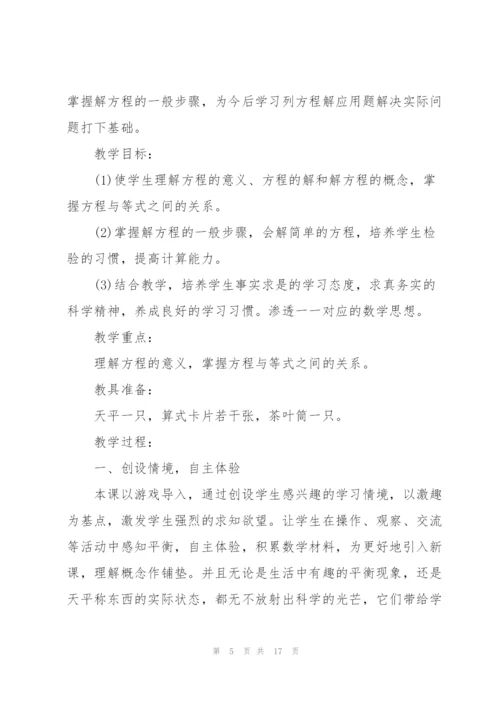 掌握解方程的一般步骤，为今后学习列方程解应用题解决实际问题打下基础。

教学目标：

(1)使学生理解方程的意义、方程的解和解方程的概念，掌握方程与等式之间的关系。

(2)掌握解方程的一般步骤，会解简单的方程，培养学生检验的习惯，提高计算能力。

(3)结合教学，培养学生事实求是的学习态度，求真务实的科学精神，养成良好的学习习惯。渗透一一对应的数学思想。

教学重点：

理解方程的意义，掌握方程与等式之间的关系。

教具准备：

天平一只，算式卡片若干张，茶叶筒一只。

教学过程：

一、创设情境，自主体验

本课以游戏导入，通过创设学生感兴趣的学习情境，以激趣为基点，激发学生强烈的求知欲望。让学生在操作、观察、交流等活动中感知平衡，自主体验，积累数学材料，为更好地引入新课，理解概念作铺垫。并且无论是生活中有趣的平衡现象，还是天平称东西的实际状态，都无不放射出科学的光芒，它们带给学

第 5 页 共 17 页